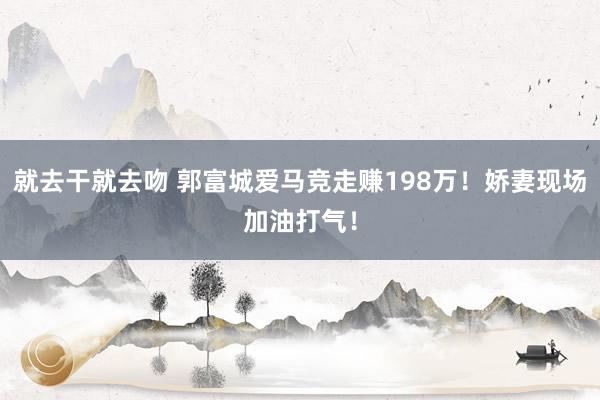 就去干就去吻 郭富城爱马竞走赚198万！娇妻现场加油打气！